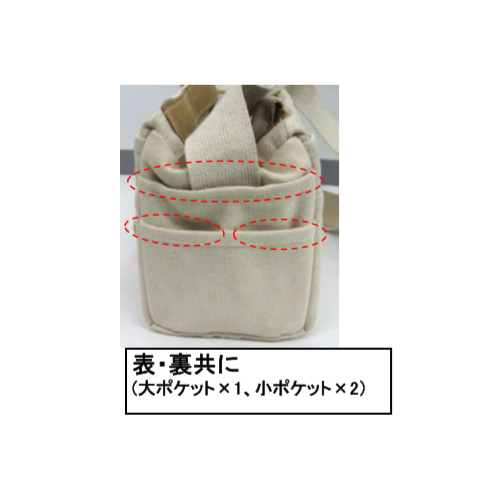 表・裏共に
（大ポケット×1、小ポケット×2）